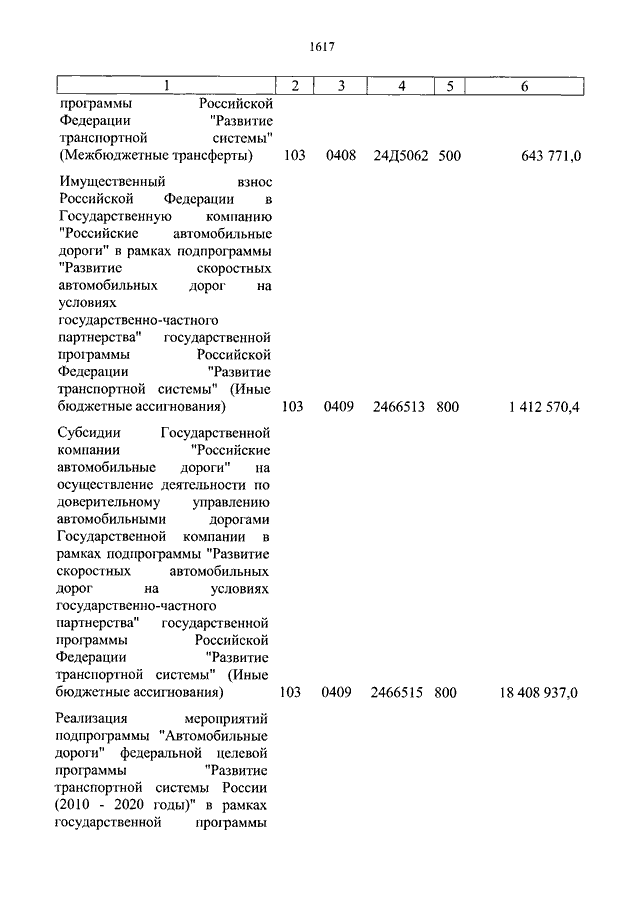 1617

| 1 | 2 | 3 | 4 | 5 | 6 |
|---|---|---|---|---|---|
| программы Российской Федерации "Развитие транспортной системы" (Межбюджетные трансферты) | 103 | 0408 | 24Д5062 | 500 | 643 771,0 |
| Имущественный взнос Российской Федерации в Государственную компанию "Российские автомобильные дороги" в рамках подпрограммы "Развитие скоростных автомобильных дорог на условиях государственно-частного партнерства" государственной программы Российской Федерации "Развитие транспортной системы" (Иные бюджетные ассигнования) | 103 | 0409 | 2466513 | 800 | 1 412 570,4 |
| Субсидии Государственной компании "Российские автомобильные дороги" на осуществление деятельности по доверительному управлению автомобильными дорогами Государственной компании в рамках подпрограммы "Развитие скоростных автомобильных дорог на условиях государственно-частного партнерства" государственной программы Российской Федерации "Развитие транспортной системы" (Иные бюджетные ассигнования) | 103 | 0409 | 2466515 | 800 | 18 408 937,0 |
| Реализация мероприятий подпрограммы "Автомобильные дороги" федеральной целевой программы "Развитие транспортной системы России (2010 - 2020 годы)" в рамках государственной программы | | | | | |